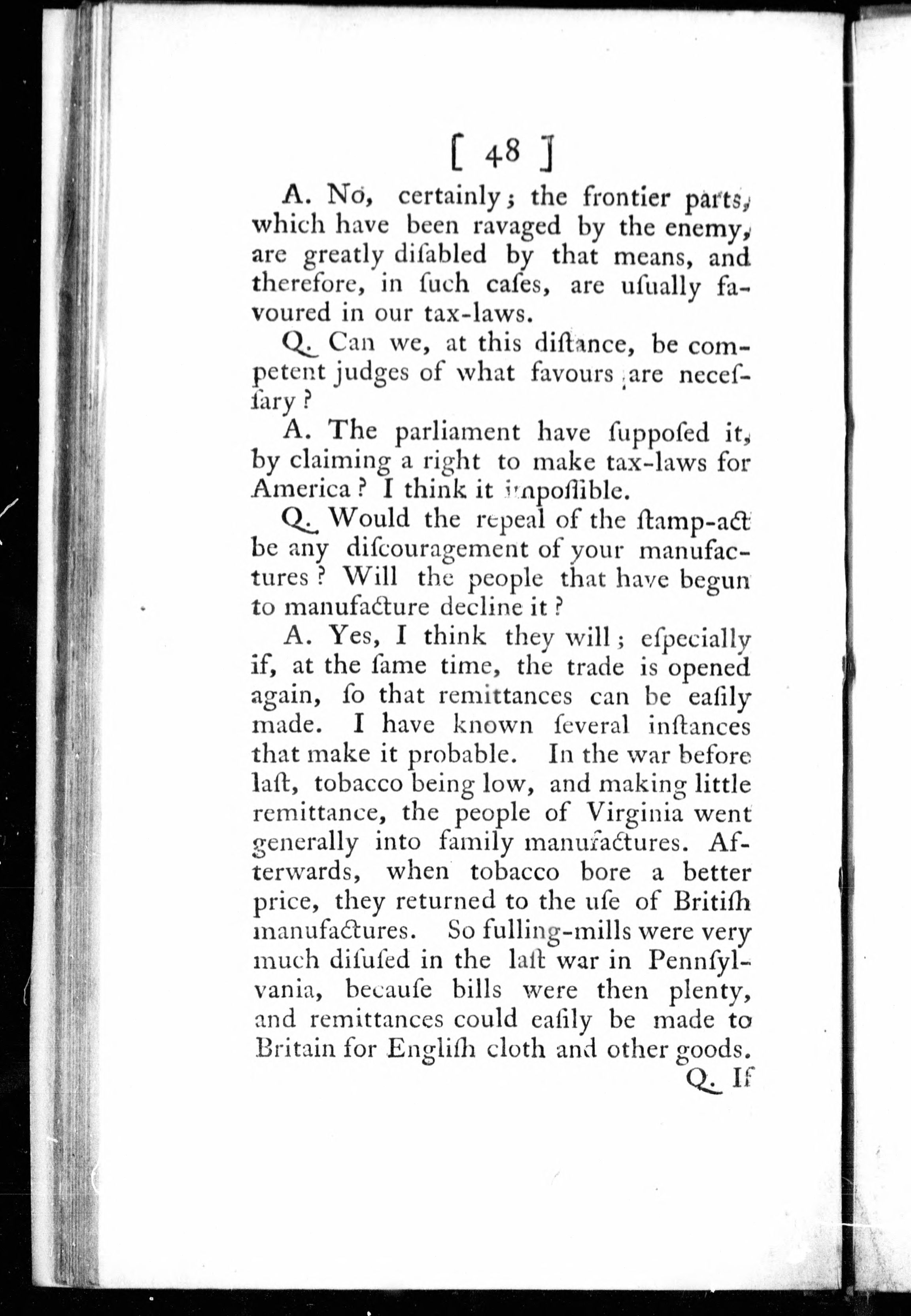 [ 48 ]

A. No, certainly; the frontier parts, which have been ravaged by the enemy, are greatly diſabled by that means, and therefore, in ſuch caſes, are uſually favoured in our tax-laws.

Q. Can we, at this diſtance, be competent judges of what favours are neceſſary?

A. The parliament have ſuppoſed it, by claiming a right to make tax-laws for America? I think it impoſſible.

Q. Would the repeal of the ſtamp-act be any diſcouragement of your manufactures? Will the people that have begun to manufacture decline it?

A. Yes, I think they will; eſpecially if, at the ſame time, the trade is opened again, ſo that remittances can be eaſily made. I have known ſeveral inſtances that make it probable. In the war before laſt, tobacco being low, and making little remittance, the people of Virginia went generally into family manufactures. Afterwards, when tobacco bore a better price, they returned to the uſe of Britiſh manufactures. So fulling-mills were very much diſuſed in the laſt war in Pennſylvania, becauſe bills were then plenty, and remittances could eaſily be made to Britain for Engliſh cloth and other goods.

Q. If